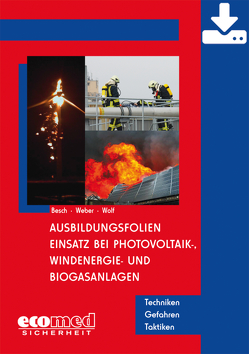 Besch · Weber · Wolf

AUSBILDUNGSFOLIEN EINSATZ BEI PHOTOVOLTAIK-, WINDENERGIE- UND BIOGASANLAGEN

Techniken
Gefahren
Taktiken

ecomed
SICHERHEIT